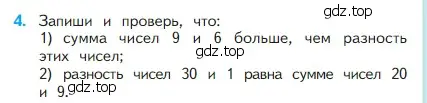 gdz.top

4. Запиши и проверь, что:
1) сумма чисел 9 и 6 больше, чем разность этих чисел;
gdz.top
2) разность чисел 30 и 1 равна сумме чисел 20 и 9.
gdz.top